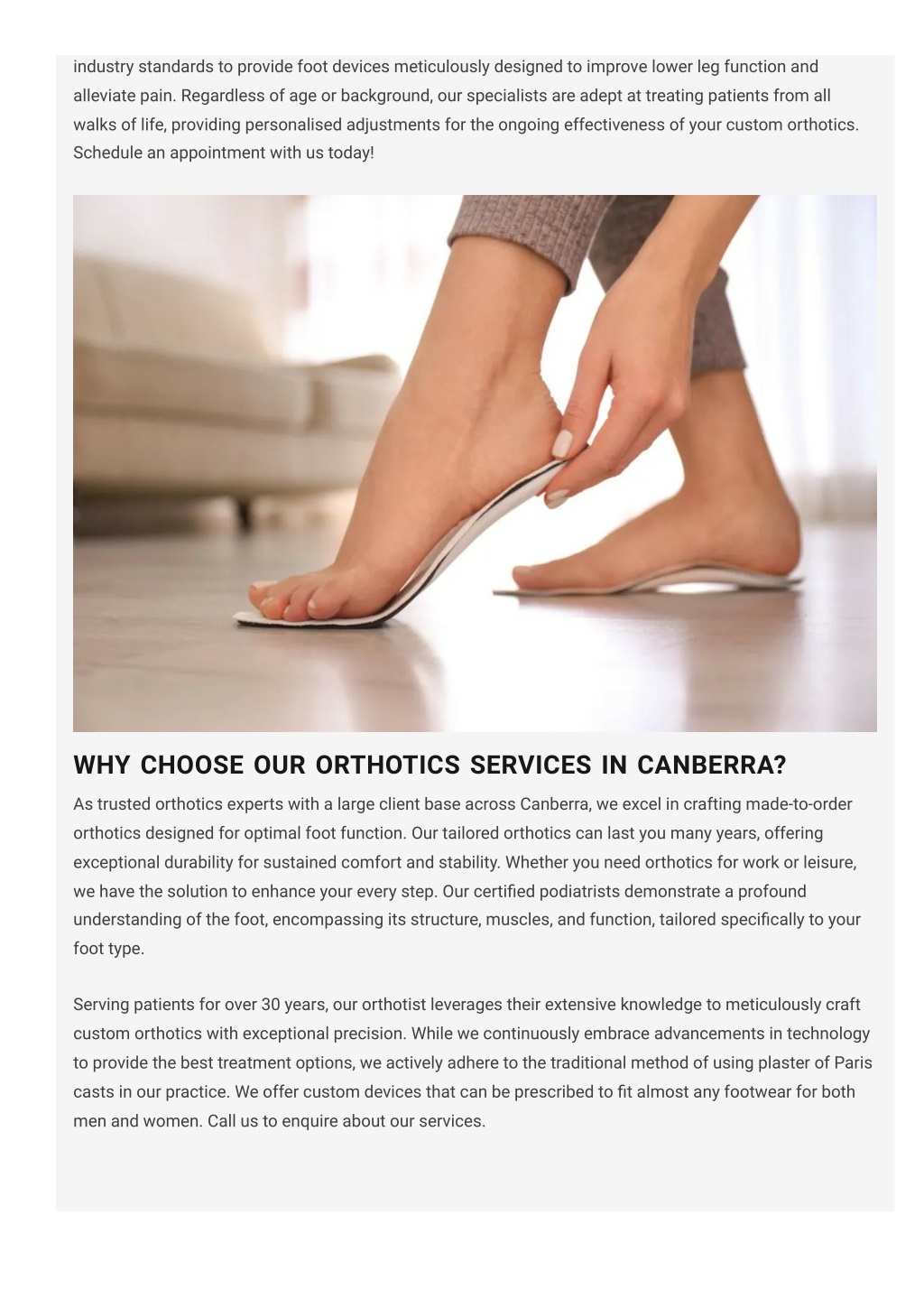 industry standards to provide foot devices meticulously designed to improve lower leg function and alleviate pain. Regardless of age or background, our specialists are adept at treating patients from all walks of life, providing personalised adjustments for the ongoing effectiveness of your custom orthotics. Schedule an appointment with us today!

WHY CHOOSE OUR ORTHOTICS SERVICES IN CANBERRA?

As trusted orthotics experts with a large client base across Canberra, we excel in crafting made-to-order orthotics designed for optimal foot function. Our tailored orthotics can last you many years, offering exceptional durability for sustained comfort and stability. Whether you need orthotics for work or leisure, we have the solution to enhance your every step. Our certified podiatrists demonstrate a profound understanding of the foot, encompassing its structure, muscles, and function, tailored specifically to your foot type.

Serving patients for over 30 years, our orthotist leverages their extensive knowledge to meticulously craft custom orthotics with exceptional precision. While we continuously embrace advancements in technology to provide the best treatment options, we actively adhere to the traditional method of using plaster of Paris casts in our practice. We offer custom devices that can be prescribed to fit almost any footwear for both men and women. Call us to enquire about our services.